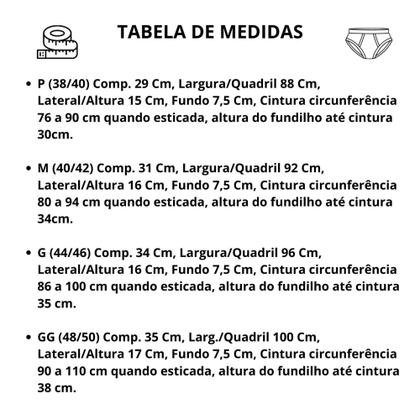 TABELA DE MEDIDAS

• P (38/40) Comp. 29 Cm, Largura/Quadril 88 Cm, Lateral/Altura 15 Cm, Fundo 7,5 Cm, Cintura circunferência 76 a 90 cm quando esticada, altura do fundilho até cintura 30cm.

• M (40/42) Comp. 31 Cm, Largura/Quadril 92 Cm, Lateral/Altura 16 Cm, Fundo 7,5 Cm, Cintura circunferência 80 a 94 cm quando esticada, altura do fundilho até cintura 34cm.

• G (44/46) Comp. 34 Cm, Largura/Quadril 96 Cm, Lateral/Altura 16 Cm, Fundo 7,5 Cm, Cintura circunferência 86 a 100 cm quando esticada, altura do fundilho até cintura 35 cm.

• GG (48/50) Comp. 35 Cm, Larg./Quadril 100 Cm, Lateral/Altura 17 Cm, Fundo 7,5 Cm, Cintura circunferência 90 a 110 cm quando esticada, altura do fundilho até cintura 38 cm.